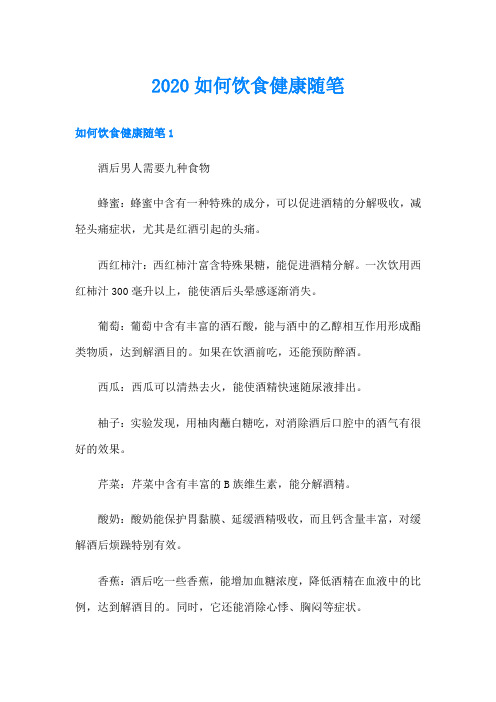 2020 如何饮食健康随笔

如何饮食健康随笔 1

酒后男人需要九种食物

蜂蜜：蜂蜜中含有一种特殊的成分，可以促进酒精的分解吸收，减轻头痛症状，尤其是红酒引起的头痛。

西红柿汁：西红柿汁富含特殊果糖，能促进酒精分解。一次饮用西红柿汁 300 毫升以上，能使酒后头晕感逐渐消失。

葡萄：葡萄中含有丰富的酒石酸，能与酒中的乙醇相互作用形成酯类物质，达到解酒目的。如果在饮酒前吃，还能预防醉酒。

西瓜：西瓜可以清热去火，能使酒精快速随尿液排出。

柚子：实验发现，用柚肉蘸白糖吃，对消除酒后口腔中的酒气有很好的效果。

芹菜：芹菜中含有丰富的 B 族维生素，能分解酒精。

酸奶：酸奶能保护胃黏膜、延缓酒精吸收，而且钙含量丰富，对缓解酒后烦躁特别有效。

香蕉：酒后吃一些香蕉，能增加血糖浓度，降低酒精在血液中的比例，达到解酒目的。同时，它还能消除心悸、胸闷等症状。